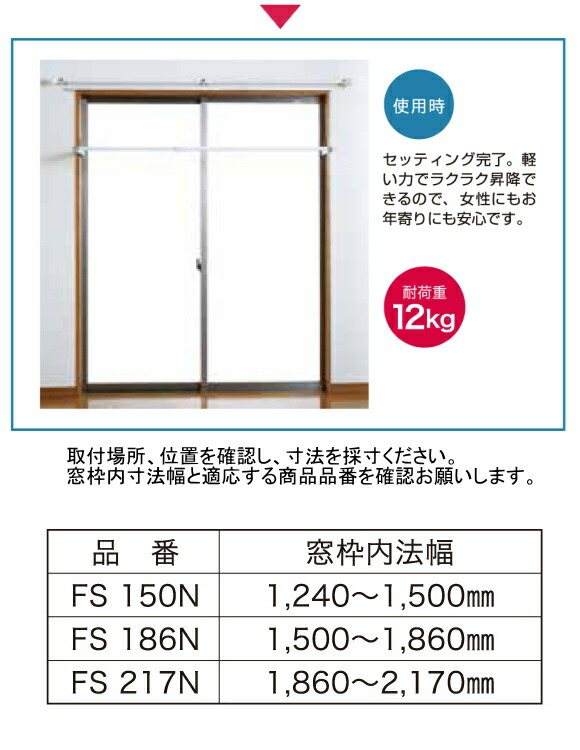 使用時

セッティング完了。軽い力でラクラク昇降できるので、女性にもお年寄りにも安心です。

耐荷重
12kg

取付場所、位置を確認し、寸法を採寸ください。
窓枠内寸法幅と適応する商品品番を確認お願いします。

| 品　番 | 窓枠内法幅 |
|---|---|
| FS 150N | 1,240～1,500㎜ |
| FS 186N | 1,500～1,860㎜ |
| FS 217N | 1,860～2,170㎜ |